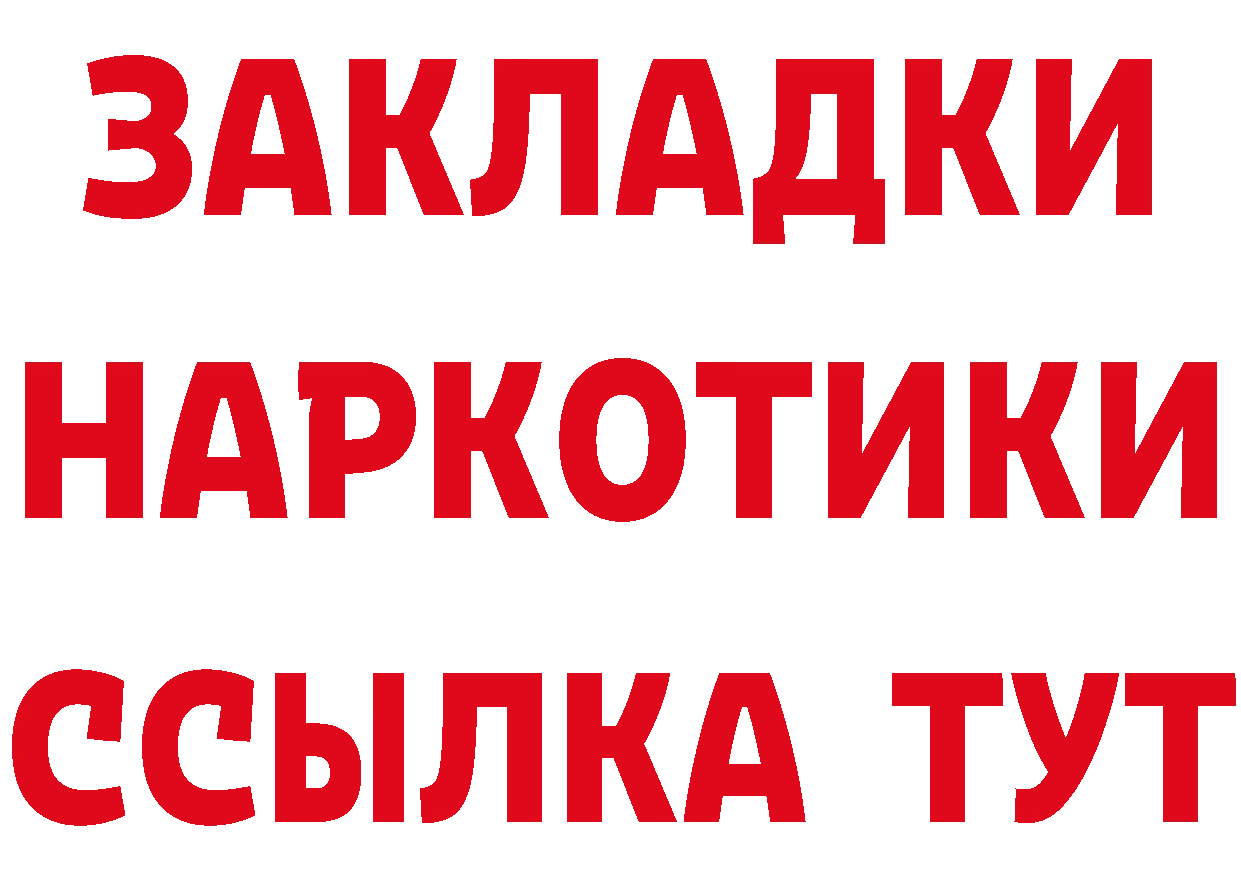 ЗАКЛАДКИ НАРКОТИКИ ССЫЛКА ТУТ